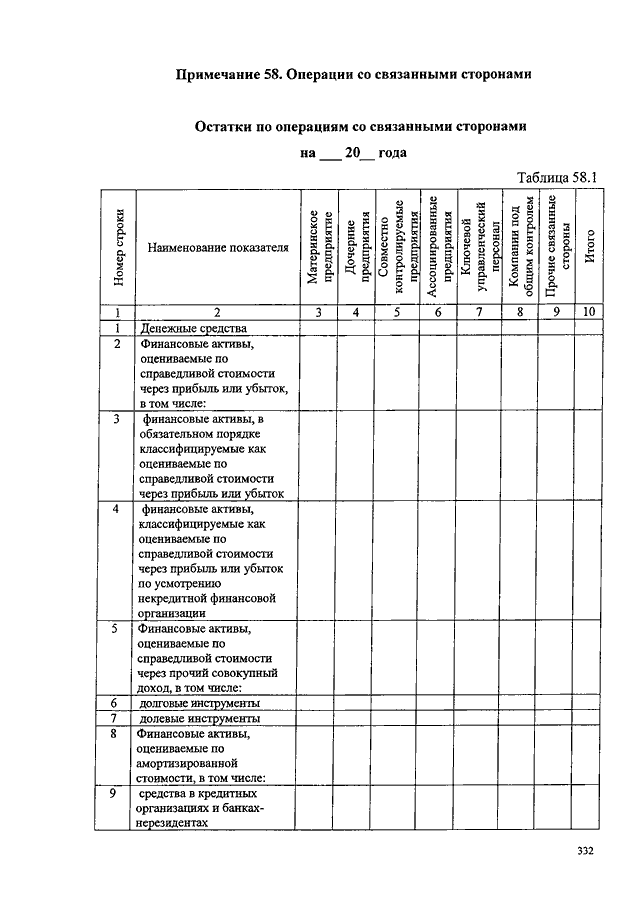 Примечание 58. Операции со связанными сторонами

Остатки по операциям со связанными сторонами

на ___ 20__ года

Таблица 58.1

| Номер строки | Наименование показателя | Материнское предприятие | Дочерние предприятия | Совместно контролируемые предприятия | Ассоциированные предприятия | Ключевой управленческий персонал | Компании под общим контролем | Прочие связанные стороны | Итого |
|---|---|---|---|---|---|---|---|---|---|
| 1 | 2 | 3 | 4 | 5 | 6 | 7 | 8 | 9 | 10 |
| 1 | Денежные средства | | | | | | | | |
| 2 | Финансовые активы, оцениваемые по справедливой стоимости через прибыль или убыток, в том числе: | | | | | | | | |
| 3 | финансовые активы, в обязательном порядке классифицируемые как оцениваемые по справедливой стоимости через прибыль или убыток | | | | | | | | |
| 4 | финансовые активы, классифицируемые как оцениваемые по справедливой стоимости через прибыль или убыток по усмотрению некредитной финансовой организации | | | | | | | | |
| 5 | Финансовые активы, оцениваемые по справедливой стоимости через прочий совокупный доход, в том числе: | | | | | | | | |
| 6 | долговые инструменты | | | | | | | | |
| 7 | долевые инструменты | | | | | | | | |
| 8 | Финансовые активы, оцениваемые по амортизированной стоимости, в том числе: | | | | | | | | |
| 9 | средства в кредитных организациях и банках-нерезидентах | | | | | | | | |

332